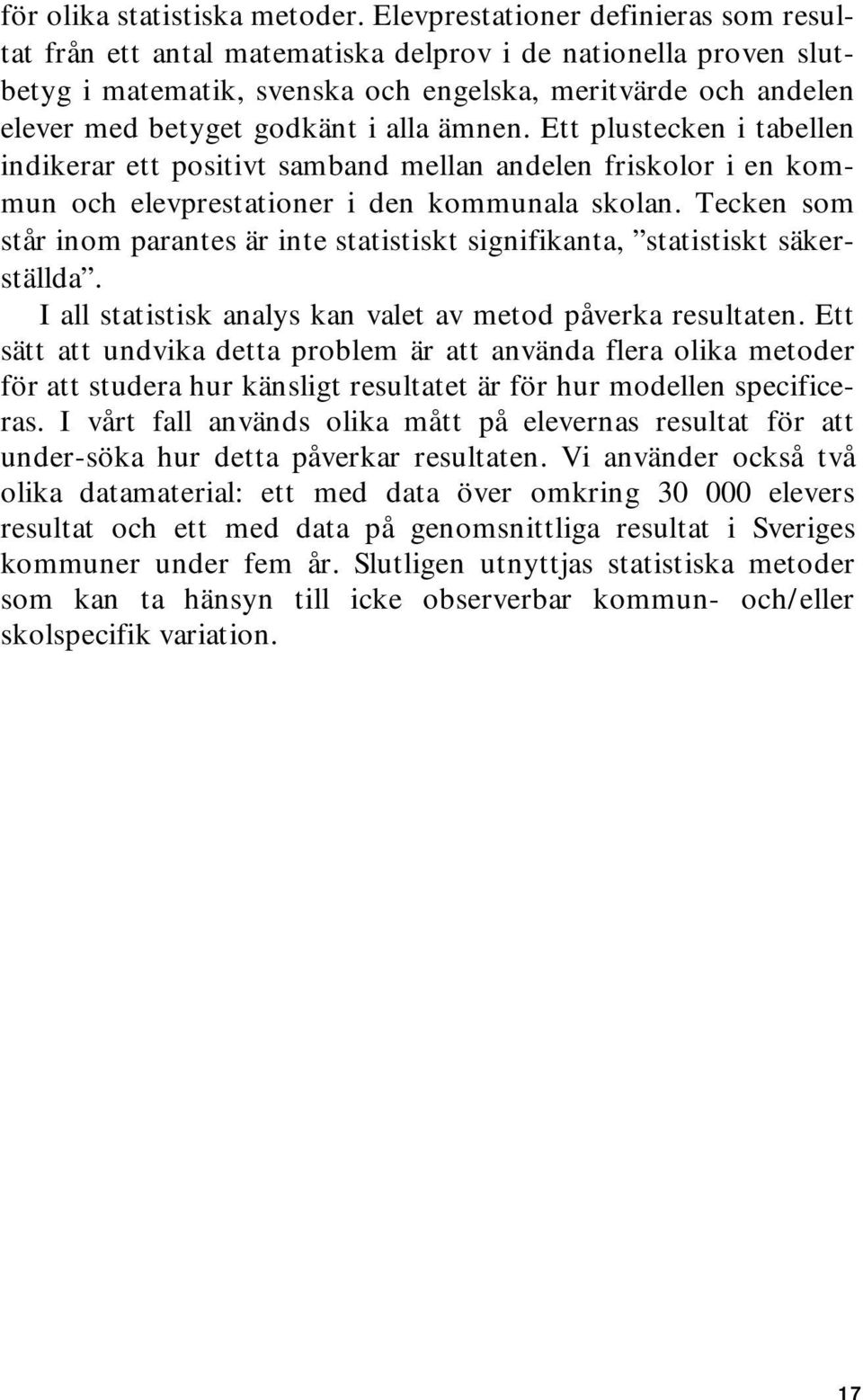 för olika statistiska metoder. Elevprestationer definieras som resultat från ett antal matematiska delprov i de nationella proven slutbetyg i matematik, svenska och engelska, meritvärde och andelen elever med betyget godkänt i alla ämnen. Ett plustecken i tabellen indikerar ett positivt samband mellan andelen friskolor i en kommun och elevprestationer i den kommunala skolan. Tecken som står inom parantes är inte statistiskt signifikanta, ”statistiskt säkerställda”.

I all statistisk analys kan valet av metod påverka resultaten. Ett sätt att undvika detta problem är att använda flera olika metoder för att studera hur känsligt resultatet är för hur modellen specificeras. I vårt fall används olika mått på elevernas resultat för att under-söka hur detta påverkar resultaten. Vi använder också två olika datamaterial: ett med data över omkring 30 000 elevers resultat och ett med data på genomsnittliga resultat i Sveriges kommuner under fem år. Slutligen utnyttjas statistiska metoder som kan ta hänsyn till icke observerbar kommun- och/eller skolspecifik variation.

17